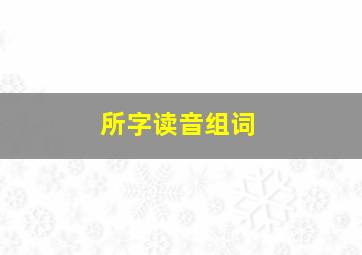 所字读音组词